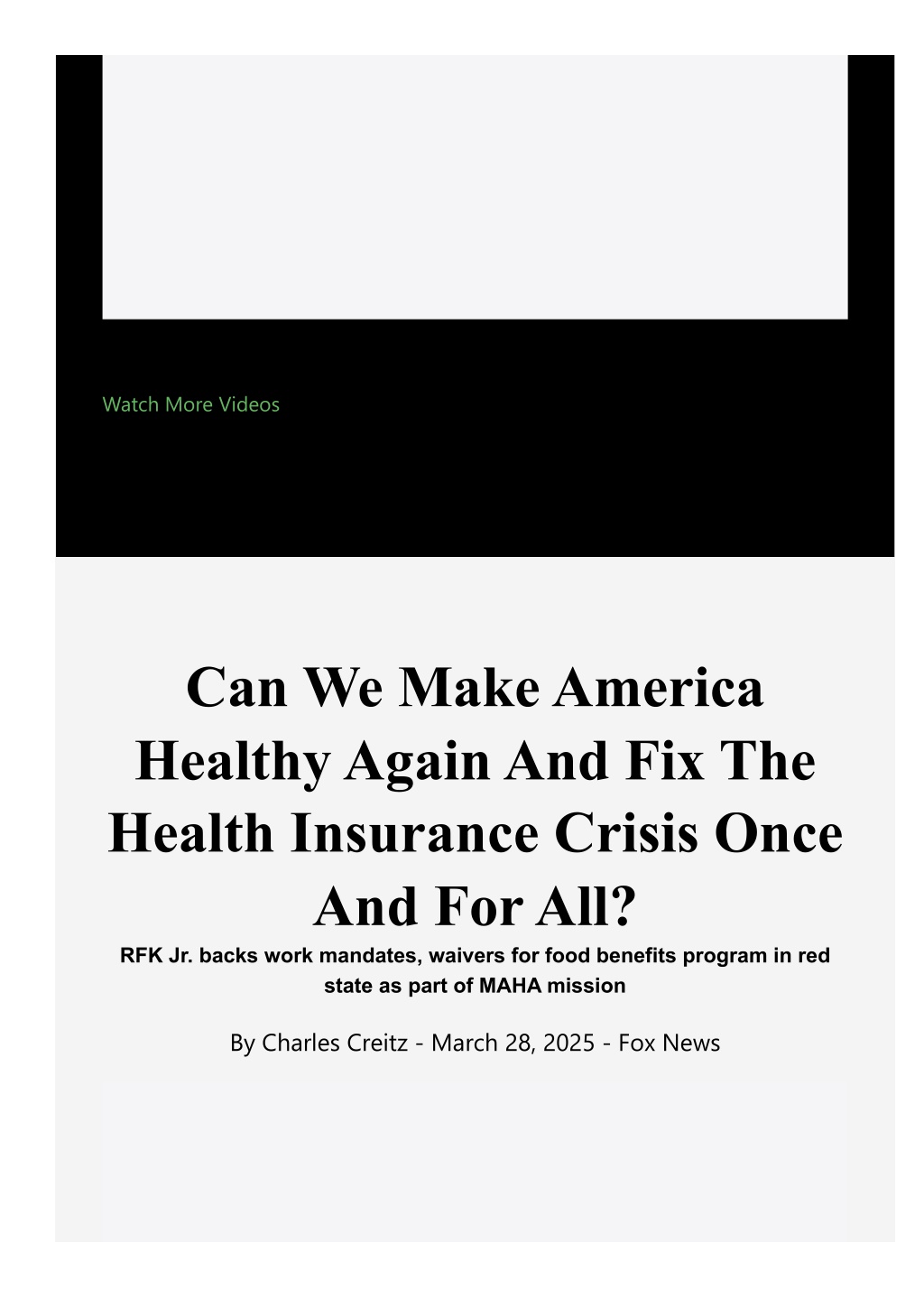 Watch More Videos

Can We Make America Healthy Again And Fix The Health Insurance Crisis Once And For All?

RFK Jr. backs work mandates, waivers for food benefits program in red state as part of MAHA mission

By Charles Creitz - March 28, 2025 - Fox News